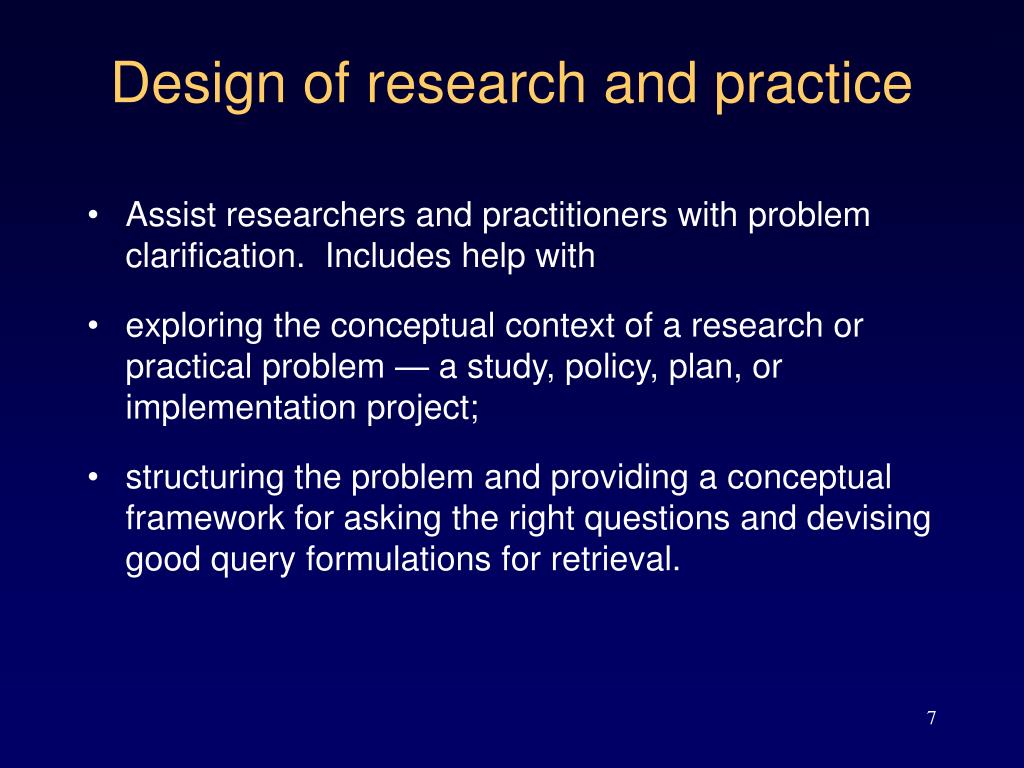 Design of research and practice

• Assist researchers and practitioners with problem clarification.  Includes help with

• exploring the conceptual context of a research or practical problem — a study, policy, plan, or implementation project;

• structuring the problem and providing a conceptual framework for asking the right questions and devising good query formulations for retrieval.

7